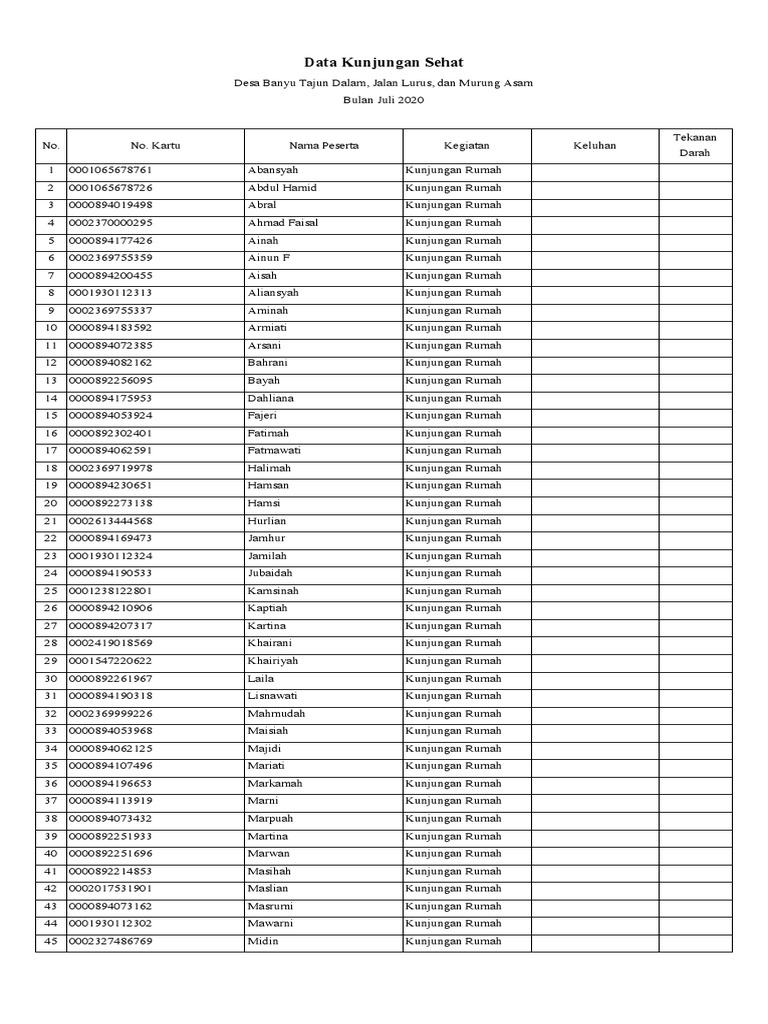 Data Kunjungan Sehat

Desa Banyu Tajun Dalam, Jalan Lurus, dan Murung Asam

Bulan Juli 2020

| No. | No. Kartu | Nama Peserta | Kegiatan | Keluhan | Tekanan Darah |
|---|---|---|---|---|---|
| 1 | 0001065678761 | Abansyah | Kunjungan Rumah | | |
| 2 | 0001065678726 | Abdul Hamid | Kunjungan Rumah | | |
| 3 | 0000894019498 | Abral | Kunjungan Rumah | | |
| 4 | 0002370000295 | Ahmad Faisal | Kunjungan Rumah | | |
| 5 | 0000894177426 | Ainah | Kunjungan Rumah | | |
| 6 | 0002369755359 | Ainun F | Kunjungan Rumah | | |
| 7 | 0000894200455 | Aisah | Kunjungan Rumah | | |
| 8 | 0001930112313 | Aliansyah | Kunjungan Rumah | | |
| 9 | 0002369755337 | Aminah | Kunjungan Rumah | | |
| 10 | 0000894183592 | Armiati | Kunjungan Rumah | | |
| 11 | 0000894072385 | Arsani | Kunjungan Rumah | | |
| 12 | 0000894082162 | Bahrani | Kunjungan Rumah | | |
| 13 | 0000892256095 | Bayah | Kunjungan Rumah | | |
| 14 | 0000894175953 | Dahliana | Kunjungan Rumah | | |
| 15 | 0000894053924 | Fajeri | Kunjungan Rumah | | |
| 16 | 0000892302401 | Fatimah | Kunjungan Rumah | | |
| 17 | 0000894062591 | Fatmawati | Kunjungan Rumah | | |
| 18 | 0002369719978 | Halimah | Kunjungan Rumah | | |
| 19 | 0000894230651 | Hamsan | Kunjungan Rumah | | |
| 20 | 0000892273138 | Hamsi | Kunjungan Rumah | | |
| 21 | 0002613444568 | Hurlian | Kunjungan Rumah | | |
| 22 | 0000894169473 | Jamhur | Kunjungan Rumah | | |
| 23 | 0001930112324 | Jamilah | Kunjungan Rumah | | |
| 24 | 0000894190533 | Jubaidah | Kunjungan Rumah | | |
| 25 | 0001238122801 | Kamsinah | Kunjungan Rumah | | |
| 26 | 0000894210906 | Kaptiah | Kunjungan Rumah | | |
| 27 | 0000894207317 | Kartina | Kunjungan Rumah | | |
| 28 | 0002419018569 | Khairani | Kunjungan Rumah | | |
| 29 | 0001547220622 | Khairiyah | Kunjungan Rumah | | |
| 30 | 0000892261967 | Laila | Kunjungan Rumah | | |
| 31 | 0000894190318 | Lisnawati | Kunjungan Rumah | | |
| 32 | 0002369999226 | Mahmudah | Kunjungan Rumah | | |
| 33 | 0000894053968 | Maisiah | Kunjungan Rumah | | |
| 34 | 0000894062125 | Majidi | Kunjungan Rumah | | |
| 35 | 0000894107496 | Mariati | Kunjungan Rumah | | |
| 36 | 0000894196653 | Markamah | Kunjungan Rumah | | |
| 37 | 0000894113919 | Marni | Kunjungan Rumah | | |
| 38 | 0000894073432 | Marpuah | Kunjungan Rumah | | |
| 39 | 0000892251933 | Martina | Kunjungan Rumah | | |
| 40 | 0000892251696 | Marwan | Kunjungan Rumah | | |
| 41 | 0000892214853 | Masihah | Kunjungan Rumah | | |
| 42 | 0002017531901 | Maslian | Kunjungan Rumah | | |
| 43 | 0000894073162 | Masrumi | Kunjungan Rumah | | |
| 44 | 0001930112302 | Mawarni | Kunjungan Rumah | | |
| 45 | 0002327486769 | Midin | Kunjungan Rumah | | |